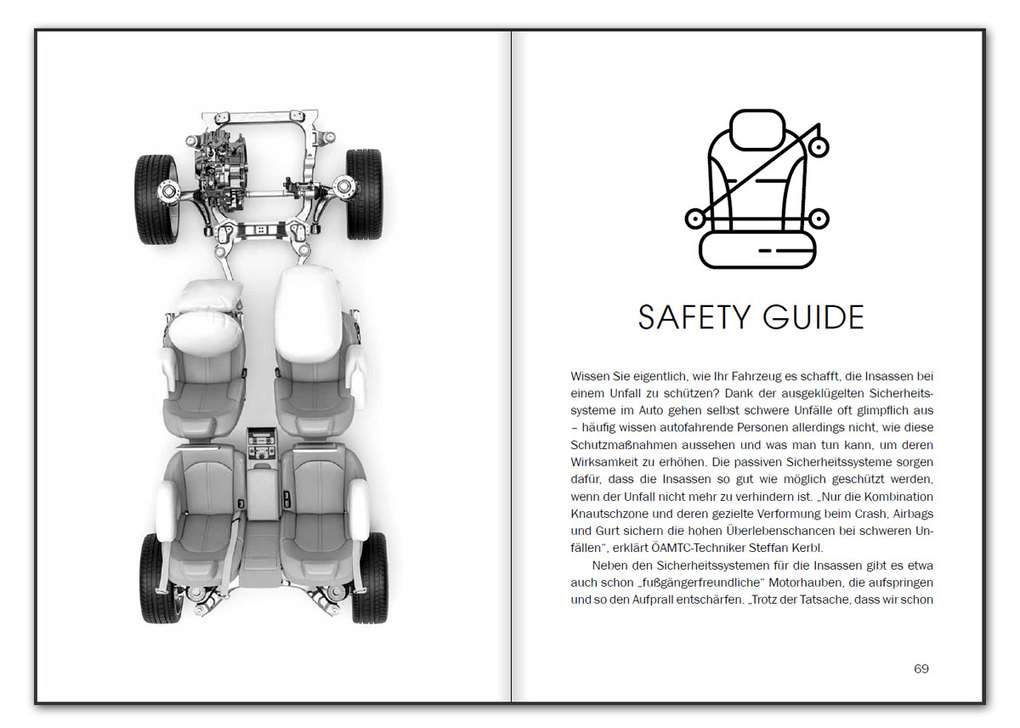 SAFETY GUIDE

Wissen Sie eigentlich, wie Ihr Fahrzeug es schafft, die Insassen bei einem Unfall zu schützen? Dank der ausgeklügelten Sicherheitssysteme im Auto gehen selbst schwere Unfälle oft glimpflich aus – häufig wissen autofahrende Personen allerdings nicht, wie diese Schutzmaßnahmen aussehen und was man tun kann, um deren Wirksamkeit zu erhöhen. Die passiven Sicherheitssysteme sorgen dafür, dass die Insassen so gut wie möglich geschützt werden, wenn der Unfall nicht mehr zu verhindern ist. „Nur die Kombination Knautschzone und deren gezielte Verformung beim Crash, Airbags und Gurt sichern die hohen Überlebenschancen bei schweren Unfällen", erklärt ÖAMTC-Techniker Steffan Kerbl.

Neben den Sicherheitssystemen für die Insassen gibt es etwa auch schon „fußgängerfreundliche" Motorhauben, die aufspringen und so den Aufprall entschärfen. „Trotz der Tatsache, dass wir schon

69